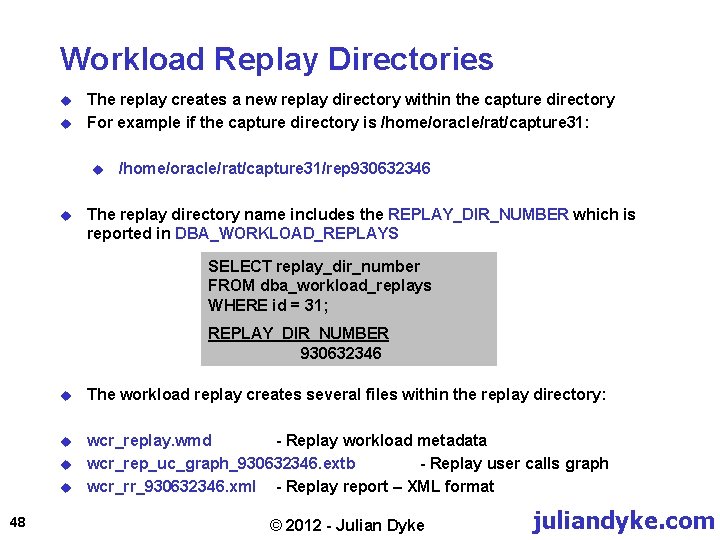 Workload Replay Directories

The replay creates a new replay directory within the capture directory

For example if the capture directory is /home/oracle/rat/capture31:

/home/oracle/rat/capture31/rep930632346

The replay directory name includes the REPLAY_DIR_NUMBER which is reported in DBA_WORKLOAD_REPLAYS

SELECT replay_dir_number
FROM dba_workload_replays
WHERE id = 31;

REPLAY_DIR_NUMBER
930632346

The workload replay creates several files within the replay directory:

wcr_replay.wmd - Replay workload metadata

wcr_rep_uc_graph_930632346.extb - Replay user calls graph

wcr_rr_930632346.xml - Replay report – XML format

48

© 2012 - Julian Dyke

juliandyke.com